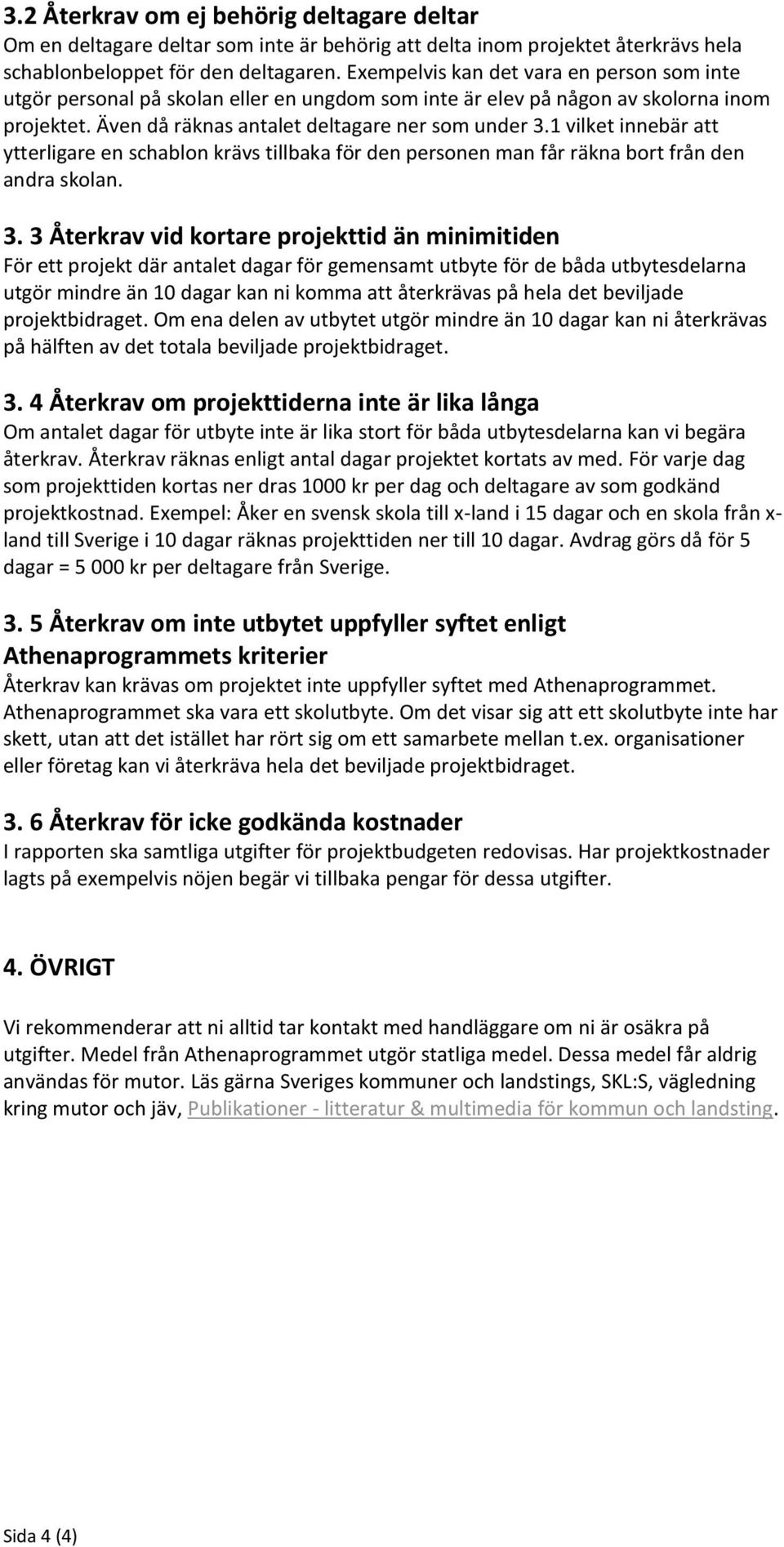 3.2 Återkrav om ej behörig deltagare deltar
Om en deltagare deltar som inte är behörig att delta inom projektet återkrävs hela schablonbeloppet för den deltagaren. Exempelvis kan det vara en person som inte utgör personal på skolan eller en ungdom som inte är elev på någon av skolorna inom projektet. Även då räknas antalet deltagare ner som under 3.1 vilket innebär att ytterligare en schablon krävs tillbaka för den personen man får räkna bort från den andra skolan.

3. 3 Återkrav vid kortare projekttid än minimitiden
För ett projekt där antalet dagar för gemensamt utbyte för de båda utbytesdelarna utgör mindre än 10 dagar kan ni komma att återkrävas på hela det beviljade projektbidraget. Om ena delen av utbytet utgör mindre än 10 dagar kan ni återkrävas på hälften av det totala beviljade projektbidraget.

3. 4 Återkrav om projekttiderna inte är lika långa
Om antalet dagar för utbyte inte är lika stort för båda utbytesdelarna kan vi begära återkrav. Återkrav räknas enligt antal dagar projektet kortats av med. För varje dag som projekttiden kortas ner dras 1000 kr per dag och deltagare av som godkänd projektkostnad. Exempel: Åker en svensk skola till x-land i 15 dagar och en skola från x-land till Sverige i 10 dagar räknas projekttiden ner till 10 dagar. Avdrag görs då för 5 dagar = 5 000 kr per deltagare från Sverige.

3. 5 Återkrav om inte utbytet uppfyller syftet enligt Athenaprogrammets kriterier
Återkrav kan krävas om projektet inte uppfyller syftet med Athenaprogrammet. Athenaprogrammet ska vara ett skolutbyte. Om det visar sig att ett skolutbyte inte har skett, utan att det istället har rört sig om ett samarbete mellan t.ex. organisationer eller företag kan vi återkräva hela det beviljade projektbidraget.

3. 6 Återkrav för icke godkända kostnader
I rapporten ska samtliga utgifter för projektbudgeten redovisas. Har projektkostnader lagts på exempelvis nöjen begär vi tillbaka pengar för dessa utgifter.

4. ÖVRIGT

Vi rekommenderar att ni alltid tar kontakt med handläggare om ni är osäkra på utgifter. Medel från Athenaprogrammet utgör statliga medel. Dessa medel får aldrig användas för mutor. Läs gärna Sveriges kommuner och landstings, SKL:S, vägledning kring mutor och jäv, Publikationer - litteratur & multimedia för kommun och landsting.

Sida 4 (4)